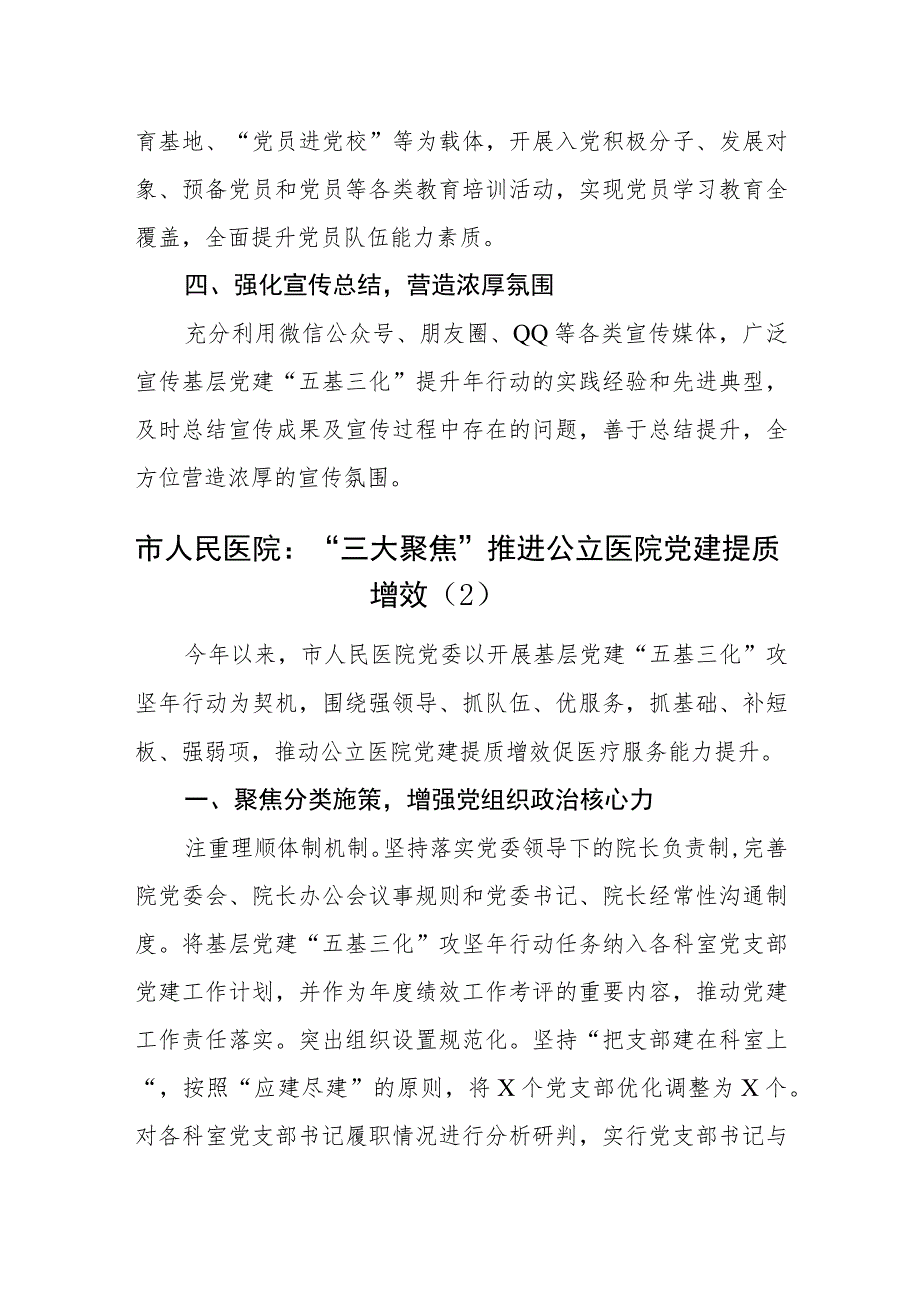 育基地、“党员进党校”等为载体，开展入党积极分子、发展对象、预备党员和党员等各类教育培训活动，实现党员学习教育全覆盖，全面提升党员队伍能力素质。

四、强化宣传总结，营造浓厚氛围

充分利用微信公众号、朋友圈、QQ等各类宣传媒体，广泛宣传基层党建“五基三化”提升年行动的实践经验和先进典型，及时总结宣传成果及宣传过程中存在的问题，善于总结提升，全方位营造浓厚的宣传氛围。

市人民医院：“三大聚焦”推进公立医院党建提质增效（2）

今年以来，市人民医院党委以开展基层党建“五基三化”攻坚年行动为契机，围绕强领导、抓队伍、优服务，抓基础、补短板、强弱项，推动公立医院党建提质增效促医疗服务能力提升。

一、聚焦分类施策，增强党组织政治核心力

注重理顺体制机制。坚持落实党委领导下的院长负责制，完善院党委会、院长办公会议事规则和党委书记、院长经常性沟通制度。将基层党建“五基三化”攻坚年行动任务纳入各科室党支部党建工作计划，并作为年度绩效工作考评的重要内容，推动党建工作责任落实。突出组织设置规范化。坚持“把支部建在科室上“，按照“应建尽建”的原则，将X个党支部优化调整为X个。对各科室党支部书记履职情况进行分析研判，实行党支部书记与